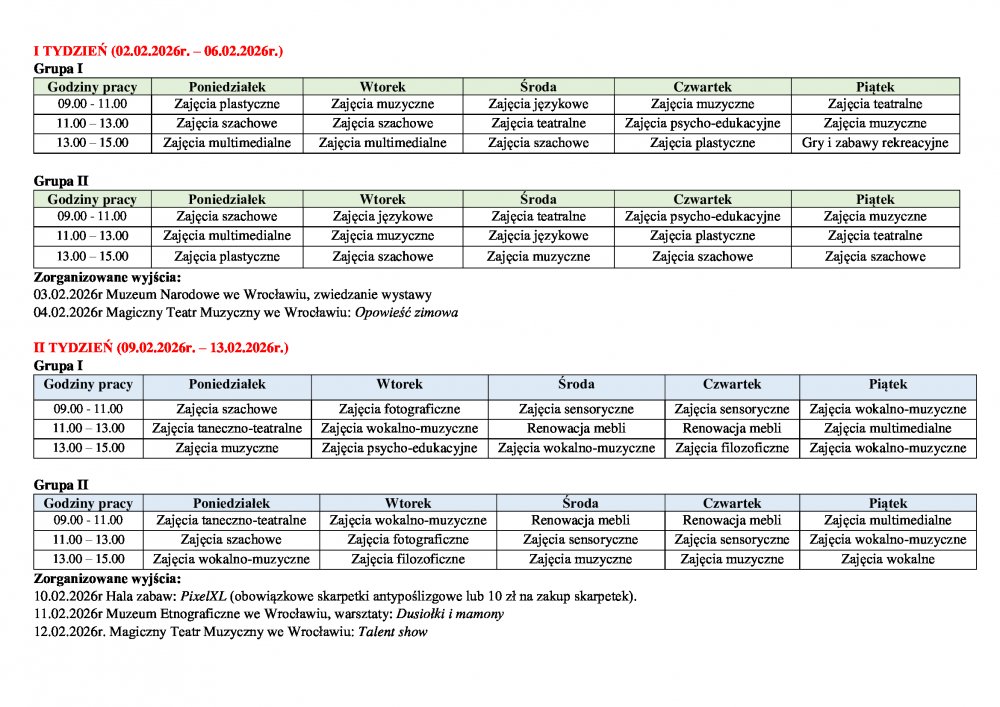 I TYDZIEŃ (02.02.2026r. – 06.02.2026r.)

Grupa I

| Godziny pracy | Poniedziałek | Wtorek | Środa | Czwartek | Piątek |
|---|---|---|---|---|---|
| 09.00 - 11.00 | Zajęcia plastyczne | Zajęcia muzyczne | Zajęcia językowe | Zajęcia muzyczne | Zajęcia teatralne |
| 11.00 – 13.00 | Zajęcia szachowe | Zajęcia szachowe | Zajęcia teatralne | Zajęcia psycho-edukacyjne | Zajęcia muzyczne |
| 13.00 – 15.00 | Zajęcia multimedialne | Zajęcia multimedialne | Zajęcia szachowe | Zajęcia plastyczne | Gry i zabawy rekreacyjne |

Grupa II

| Godziny pracy | Poniedziałek | Wtorek | Środa | Czwartek | Piątek |
|---|---|---|---|---|---|
| 09.00 - 11.00 | Zajęcia szachowe | Zajęcia językowe | Zajęcia teatralne | Zajęcia psycho-edukacyjne | Zajęcia muzyczne |
| 11.00 – 13.00 | Zajęcia multimedialne | Zajęcia muzyczne | Zajęcia językowe | Zajęcia plastyczne | Zajęcia teatralne |
| 13.00 – 15.00 | Zajęcia plastyczne | Zajęcia szachowe | Zajęcia muzyczne | Zajęcia szachowe | Zajęcia szachowe |

Zorganizowane wyjścia:
03.02.2026r Muzeum Narodowe we Wrocławiu, zwiedzanie wystawy
04.02.2026r Magiczny Teatr Muzyczny we Wrocławiu: Opowieść zimowa

II TYDZIEŃ (09.02.2026r. – 13.02.2026r.)

Grupa I

| Godziny pracy | Poniedziałek | Wtorek | Środa | Czwartek | Piątek |
|---|---|---|---|---|---|
| 09.00 - 11.00 | Zajęcia szachowe | Zajęcia fotograficzne | Zajęcia sensoryczne | Zajęcia sensoryczne | Zajęcia wokalno-muzyczne |
| 11.00 – 13.00 | Zajęcia taneczno-teatralne | Zajęcia wokalno-muzyczne | Renowacja mebli | Renowacja mebli | Zajęcia multimedialne |
| 13.00 – 15.00 | Zajęcia muzyczne | Zajęcia psycho-edukacyjne | Zajęcia wokalno-muzyczne | Zajęcia filozoficzne | Zajęcia wokalno-muzyczne |

Grupa II

| Godziny pracy | Poniedziałek | Wtorek | Środa | Czwartek | Piątek |
|---|---|---|---|---|---|
| 09.00 - 11.00 | Zajęcia taneczno-teatralne | Zajęcia wokalno-muzyczne | Renowacja mebli | Renowacja mebli | Zajęcia multimedialne |
| 11.00 – 13.00 | Zajęcia szachowe | Zajęcia fotograficzne | Zajęcia sensoryczne | Zajęcia sensoryczne | Zajęcia wokalno-muzyczne |
| 13.00 – 15.00 | Zajęcia wokalno-muzyczne | Zajęcia filozoficzne | Zajęcia muzyczne | Zajęcia muzyczne | Zajęcia wokalne |

Zorganizowane wyjścia:
10.02.2026r Hala zabaw: PixelXL (obowiązkowe skarpetki antypoślizgowe lub 10 zł na zakup skarpetek).
11.02.2026r Muzeum Etnograficzne we Wrocławiu, warsztaty: Dusiołki i mamony
12.02.2026r. Magiczny Teatr Muzyczny we Wrocławiu: Talent show